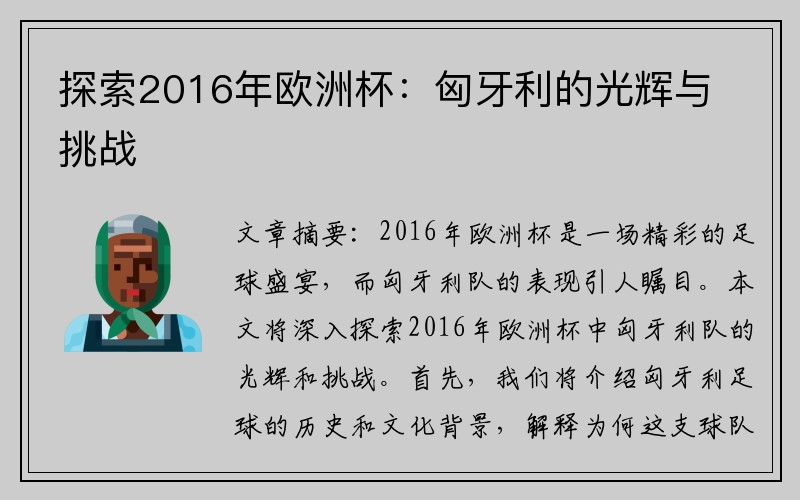 探索2016年欧洲杯：匈牙利的光辉与挑战

文章摘要：2016年欧洲杯是一场精彩的足球盛宴，而匈牙利队的表现引人瞩目。本文将深入探索2016年欧洲杯中匈牙利队的光辉和挑战。首先，我们将介绍匈牙利足球的历史和文化背景，解释为何这支球队